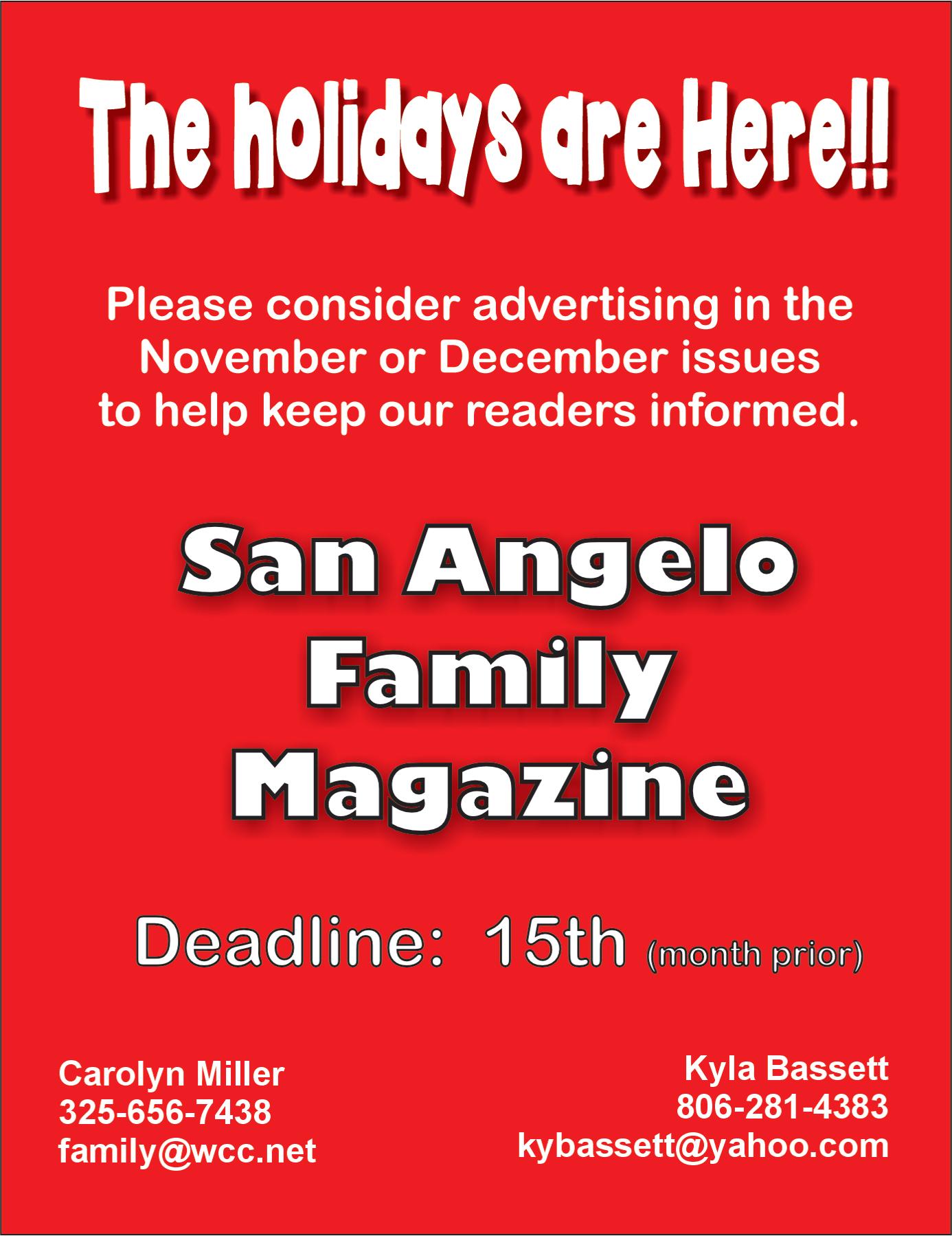 The holidays are Here!!

Please consider advertising in the November or December issues to help keep our readers informed.

San Angelo
Family
Magazine

Deadline: 15th (month prior)

Carolyn Miller
325-656-7438
family@wcc.net

Kyla Bassett
806-281-4383
kybassett@yahoo.com